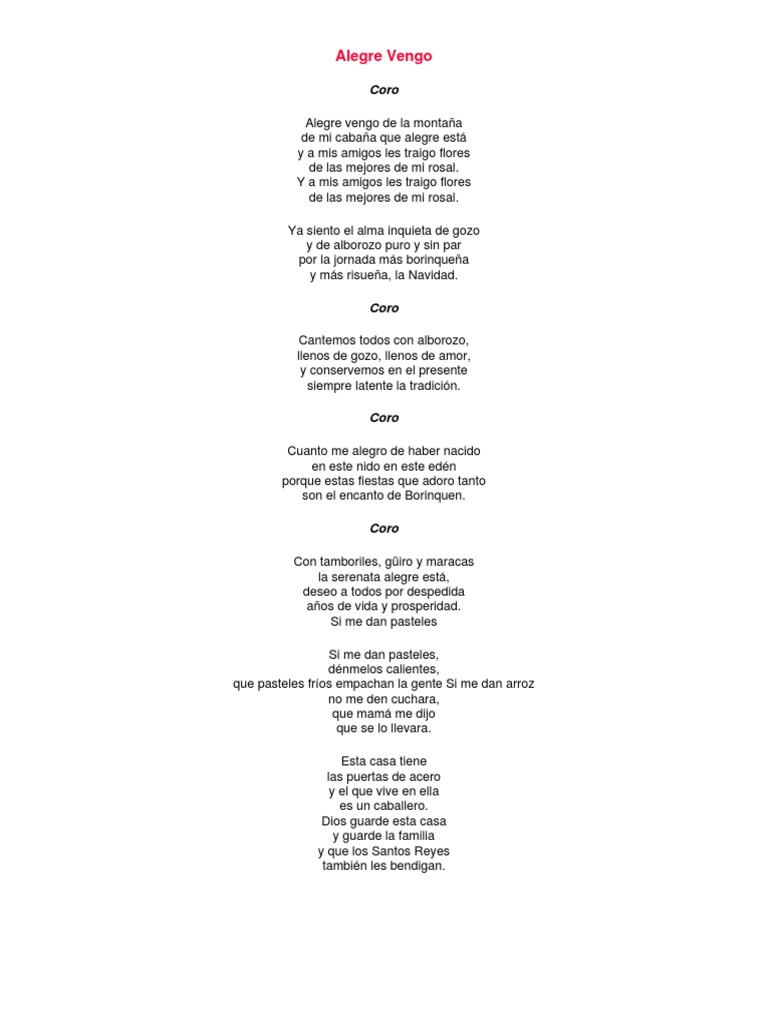 Alegre Vengo

Coro

Alegre vengo de la montaña
de mi cabaña que alegre está
y a mis amigos les traigo flores
de las mejores de mi rosal.
Y a mis amigos les traigo flores
de las mejores de mi rosal.

Ya siento el alma inquieta de gozo
y de alborozo puro y sin par
por la jornada más borinqueña
y más risueña, la Navidad.

Coro

Cantemos todos con alborozo,
llenos de gozo, llenos de amor,
y conservemos en el presente
siempre latente la tradición.

Coro

Cuanto me alegro de haber nacido
en este nido en este edén
porque estas fiestas que adoro tanto
son el encanto de Borinquen.

Coro

Con tamboriles, güiro y maracas
la serenata alegre está,
deseo a todos por despedida
años de vida y prosperidad.
Si me dan pasteles

Si me dan pasteles,
dénmelos calientes,
que pasteles fríos empachan la gente Si me dan arroz
no me den cuchara,
que mamá me dijo
que se lo llevara.

Esta casa tiene
las puertas de acero
y el que vive en ella
es un caballero.
Dios guarde esta casa
y guarde la familia
y que los Santos Reyes
también les bendigan.